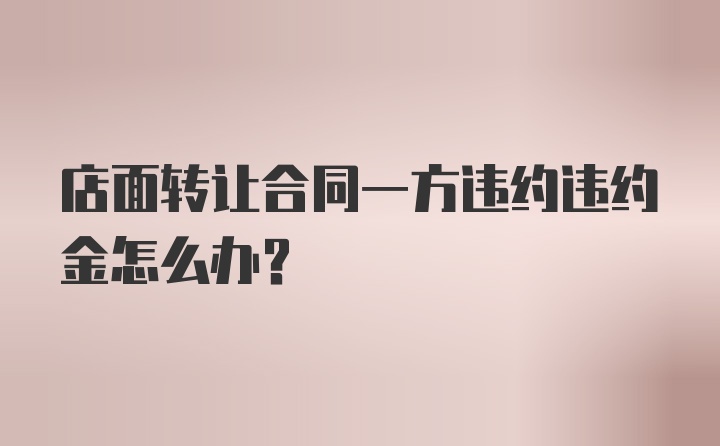 店面转让合同一方违约违约金怎么办？